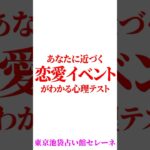 あなたに近づく
恋愛イベント
がわかる心理テスト

東京池袋占い館セレーネ